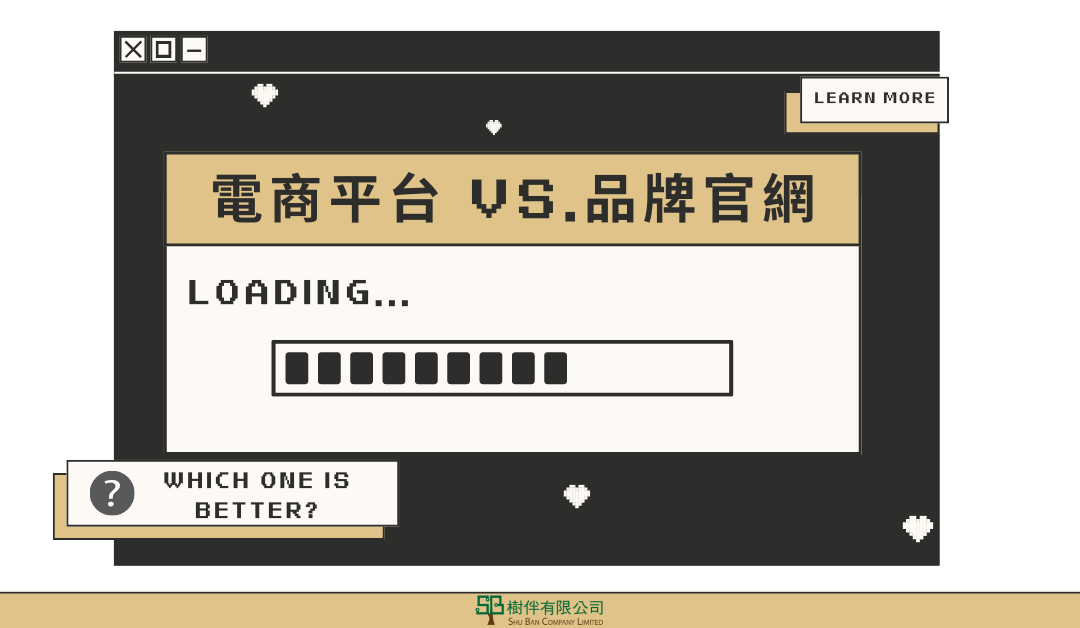 LEARN MORE

電商平台 VS.品牌官網

LOADING...

?

WHICH ONE IS BETTER?

SB 樹伴有限公司
SHU BAN COMPANY LIMITED